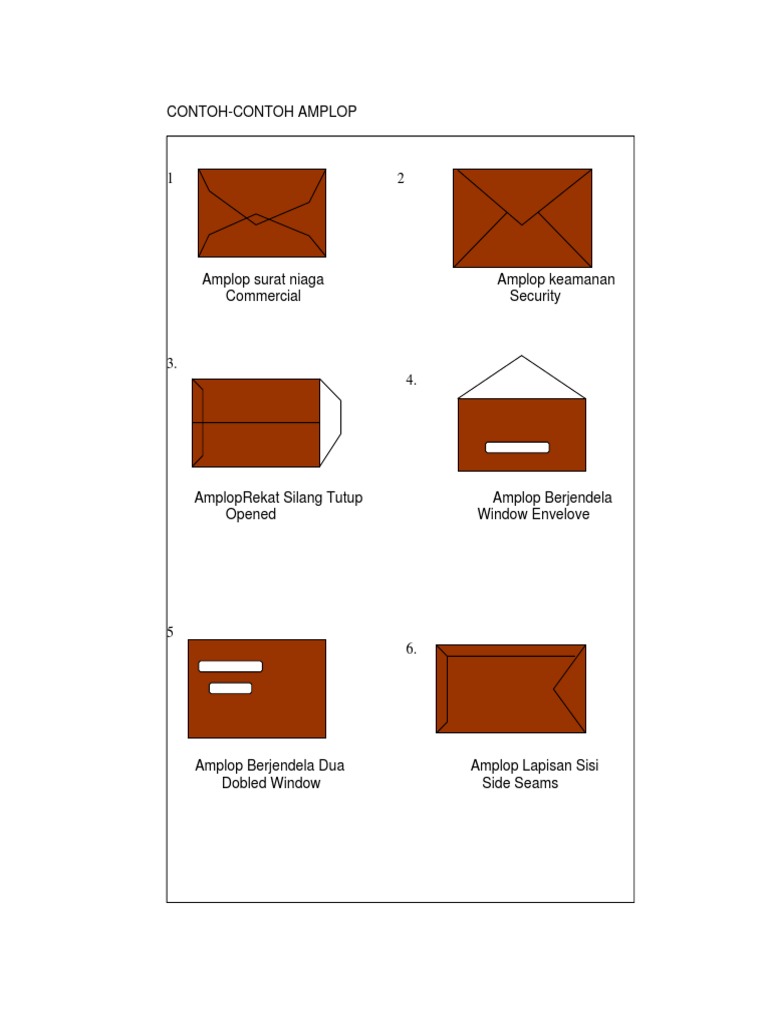 CONTOH-CONTOH AMPLOP

1

Amplop surat niaga
Commercial

2

Amplop keamanan
Security

3.

AmplopRekat Silang Tutup
Opened

4.

Amplop Berjendela
Window Envelove

5

Amplop Berjendela Dua
Dobled Window

6.

Amplop Lapisan Sisi
Side Seams